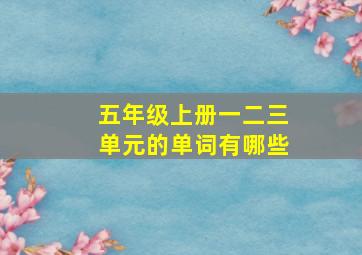 五年级上册一二三单元的单词有哪些